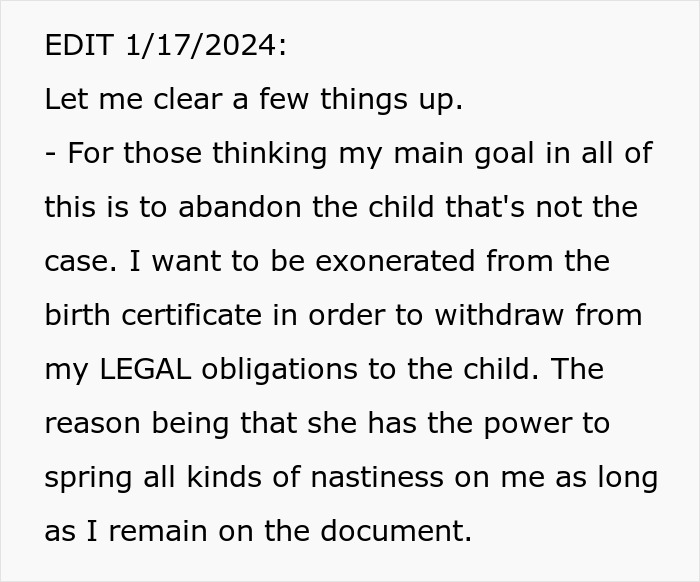 EDIT 1/17/2024:

Let me clear a few things up.

- For those thinking my main goal in all of this is to abandon the child that's not the case. I want to be exonerated from the birth certificate in order to withdraw from my LEGAL obligations to the child. The reason being that she has the power to spring all kinds of nastiness on me as long as I remain on the document.